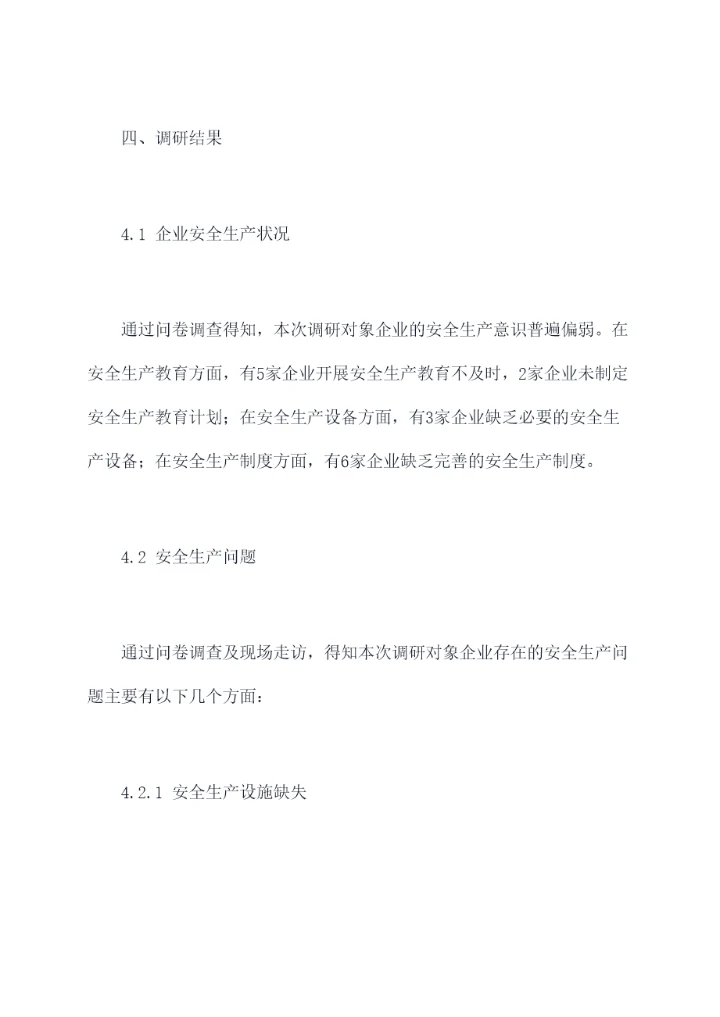 四、调研结果

4.1 企业安全生产状况

通过问卷调查得知，本次调研对象企业的安全生产意识普遍偏弱。在安全生产教育方面，有5家企业开展安全生产教育不及时，2家企业未制定安全生产教育计划；在安全生产设备方面，有3家企业缺乏必要的安全生产设备；在安全生产制度方面，有6家企业缺乏完善的安全生产制度。

4.2 安全生产问题

通过问卷调查及现场走访，得知本次调研对象企业存在的安全生产问题主要有以下几个方面：

4.2.1 安全生产设施缺失